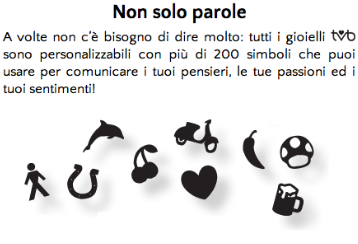 Non solo parole

A volte non c'è bisogno di dire molto: tutti i gioielli tvb sono personalizzabili con più di 200 simboli che puoi usare per comunicare i tuoi pensieri, le tue passioni ed i tuoi sentimenti!